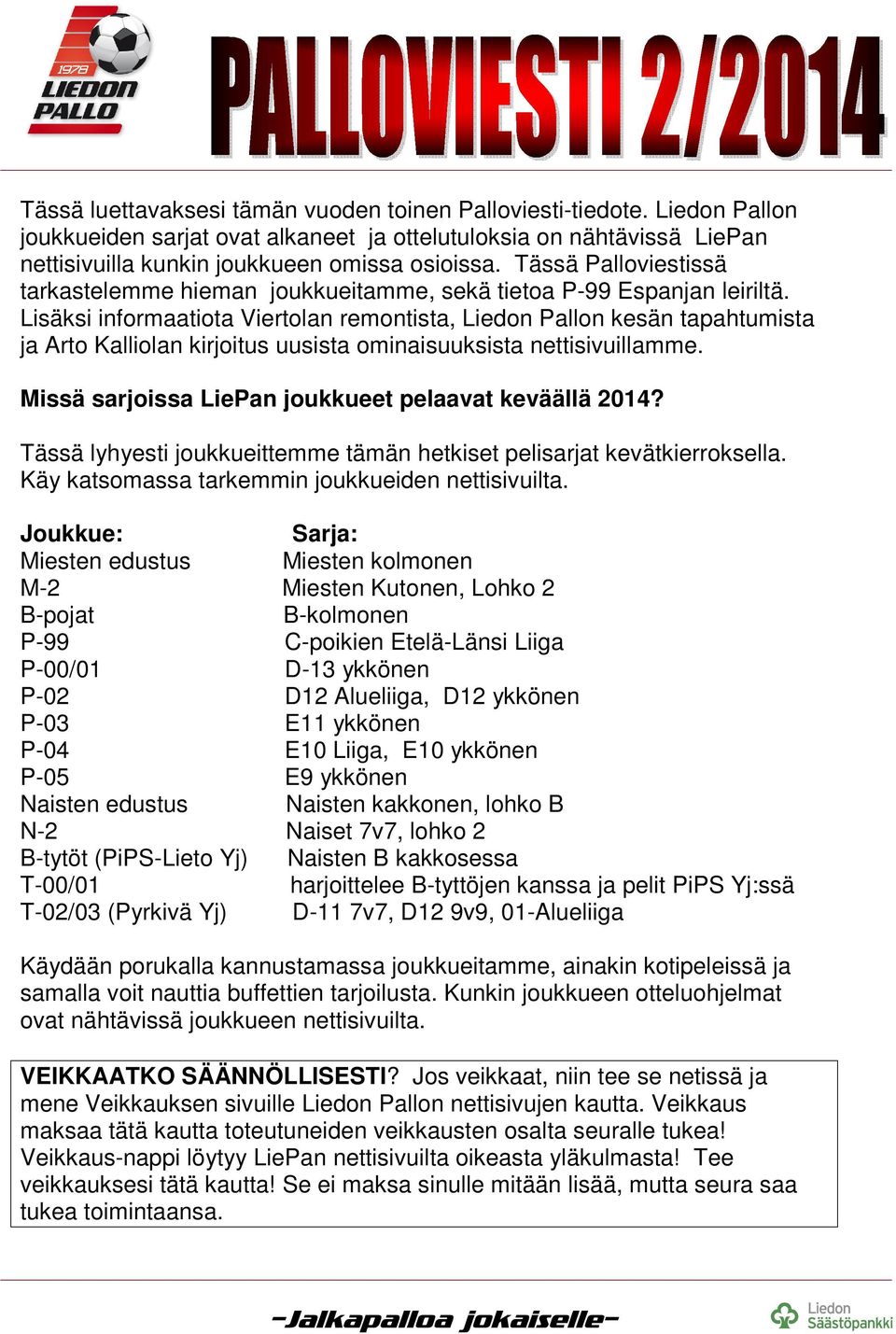 1978
LIEDON
PALLO

PALLOVIESTI 2/2014

Tässä luettavaksesi tämän vuoden toinen Palloviesti-tiedote. Liedon Pallon joukkueiden sarjat ovat alkaneet ja ottelutuloksia on nähtävissä LiePan nettisivuilla kunkin joukkueen omissa osioissa. Tässä Palloviestissä tarkastelemme hieman joukkueitamme, sekä tietoa P-99 Espanjan leiriltä. Lisäksi informaatiota Viertolan remontista, Liedon Pallon kesän tapahtumista ja Arto Kalliolan kirjoitus uusista ominaisuuksista nettisivuillamme.

Missä sarjoissa LiePan joukkueet pelaavat keväällä 2014?

Tässä lyhyesti joukkueittemme tämän hetkiset pelisarjat kevätkierroksella. Käy katsomassa tarkemmin joukkueiden nettisivuilta.

| Joukkue: | Sarja: |
|---|---|
| Miesten edustus | Miesten kolmonen |
| M-2 | Miesten Kutonen, Lohko 2 |
| B-pojat | B-kolmonen |
| P-99 | C-poikien Etelä-Länsi Liiga |
| P-00/01 | D-13 ykkönen |
| P-02 | D12 Alueliiga, D12 ykkönen |
| P-03 | E11 ykkönen |
| P-04 | E10 Liiga, E10 ykkönen |
| P-05 | E9 ykkönen |
| Naisten edustus | Naisten kakkonen, lohko B |
| N-2 | Naiset 7v7, lohko 2 |
| B-tytöt (PiPS-Lieto Yj) | Naisten B kakkosessa |
| T-00/01 | harjoittelee B-tyttöjen kanssa ja pelit PiPS Yj:ssä |
| T-02/03 (Pyrkivä Yj) | D-11 7v7, D12 9v9, 01-Alueliiga |

Käydään porukalla kannustamassa joukkueitamme, ainakin kotipeleissä ja samalla voit nauttia buffettien tarjoilusta. Kunkin joukkueen otteluohjelmat ovat nähtävissä joukkueen nettisivuilta.

VEIKKAATKO SÄÄNNÖLLISESTI? Jos veikkaat, niin tee se netissä ja mene Veikkauksen sivuille Liedon Pallon nettisivujen kautta. Veikkaus maksaa tätä kautta toteutuneiden veikkausten osalta seuralle tukea! Veikkaus-nappi löytyy LiePan nettisivuilta oikeasta yläkulmasta! Tee veikkauksesi tätä kautta! Se ei maksa sinulle mitään lisää, mutta seura saa tukea toimintaansa.

-Jalkapalloa jokaiselle-

Liedon Säästöpankki